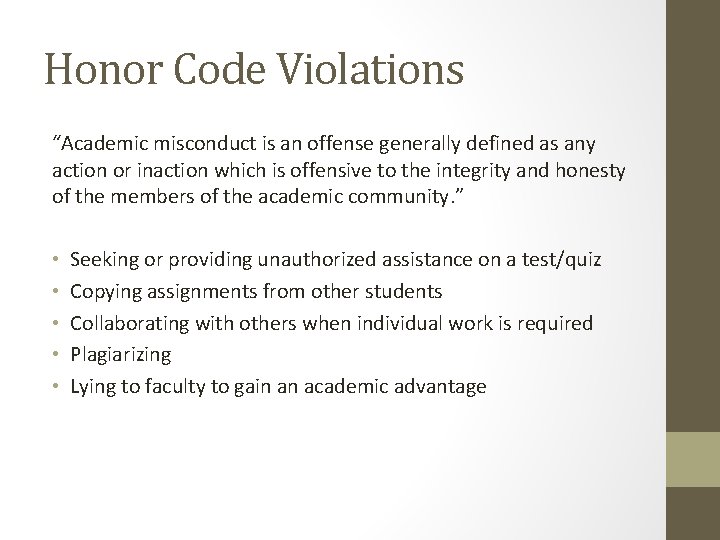 Honor Code Violations

“Academic misconduct is an offense generally defined as any action or inaction which is offensive to the integrity and honesty of the members of the academic community.”

• Seeking or providing unauthorized assistance on a test/quiz
• Copying assignments from other students
• Collaborating with others when individual work is required
• Plagiarizing
• Lying to faculty to gain an academic advantage